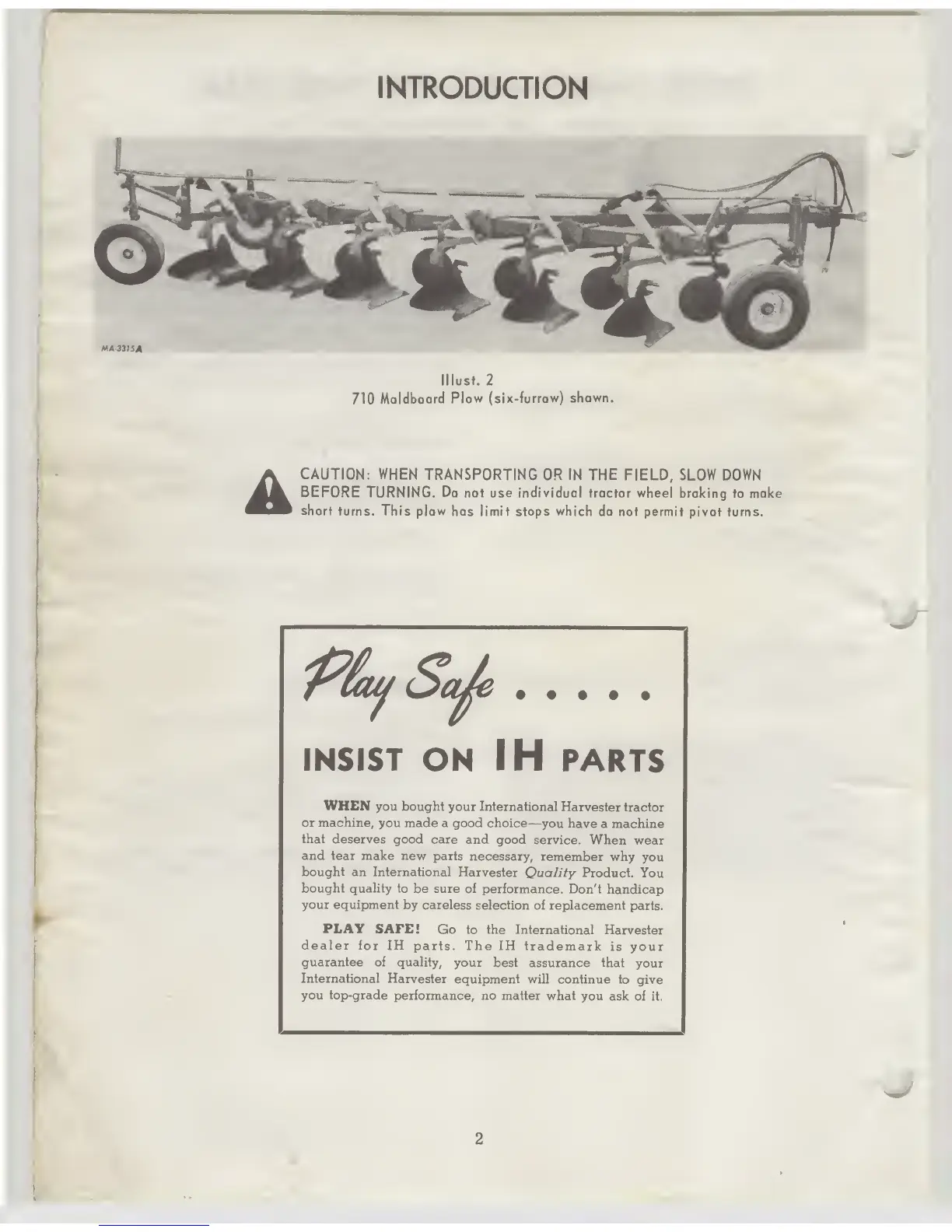 INTRODUCTION

MA-3315A

Illust. 2
710 Moldboard Plow (six-furrow) shown.

CAUTION: WHEN TRANSPORTING OR IN THE FIELD, SLOW DOWN BEFORE TURNING. Do not use individual tractor wheel braking to make short turns. This plow has limit stops which do not permit pivot turns.

Play Safe . . . . .

INSIST ON IH PARTS

WHEN you bought your International Harvester tractor or machine, you made a good choice—you have a machine that deserves good care and good service. When wear and tear make new parts necessary, remember why you bought an International Harvester Quality Product. You bought quality to be sure of performance. Don't handicap your equipment by careless selection of replacement parts.

PLAY SAFE! Go to the International Harvester dealer for IH parts. The IH trademark is your guarantee of quality, your best assurance that your International Harvester equipment will continue to give you top-grade performance, no matter what you ask of it.

2